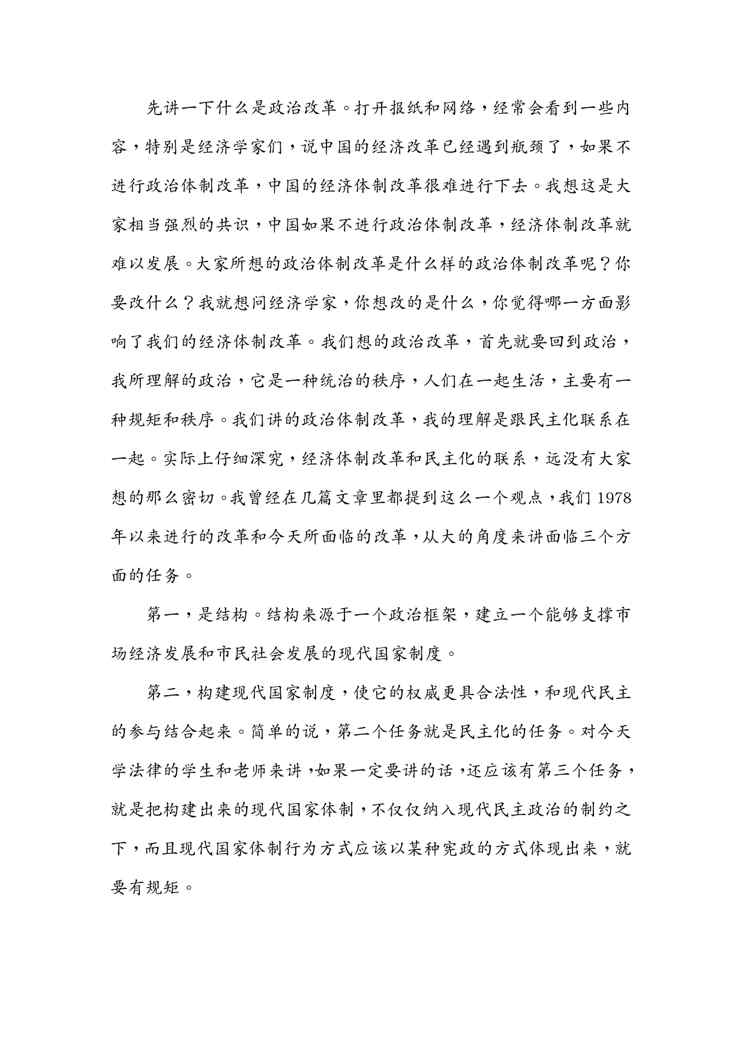 先讲一下什么是政治改革。打开报纸和网络，经常会看到一些内容，特别是经济学家们，说中国的经济改革已经遇到瓶颈了，如果不进行政治体制改革，中国的经济体制改革很难进行下去。我想这是大家相当强烈的共识，中国如果不进行政治体制改革，经济体制改革就难以发展。大家所想的政治体制改革是什么样的政治体制改革呢？你要改什么？我就想问经济学家，你想改的是什么，你觉得哪一方面影响了我们的经济体制改革。我们想的政治改革，首先就要回到政治，我所理解的政治，它是一种统治的秩序，人们在一起生活，主要有一种规矩和秩序。我们讲的政治体制改革，我的理解是跟民主化联系在一起。实际上仔细深究，经济体制改革和民主化的联系，远没有大家想的那么密切。我曾经在几篇文章里都提到这么一个观点，我们 1978 年以来进行的改革和今天所面临的改革，从大的角度来讲面临三个方面的任务。

第一，是结构。结构来源于一个政治框架，建立一个能够支撑市场经济发展和市民社会发展的现代国家制度。

第二，构建现代国家制度，使它的权威更具合法性，和现代民主的参与结合起来。简单的说，第二个任务就是民主化的任务。对今天学法律的学生和老师来讲，如果一定要讲的话，还应该有第三个任务，就是把构建出来的现代国家体制，不仅仅纳入现代民主政治的制约之下，而且现代国家体制行为方式应该以某种宪政的方式体现出来，就要有规矩。